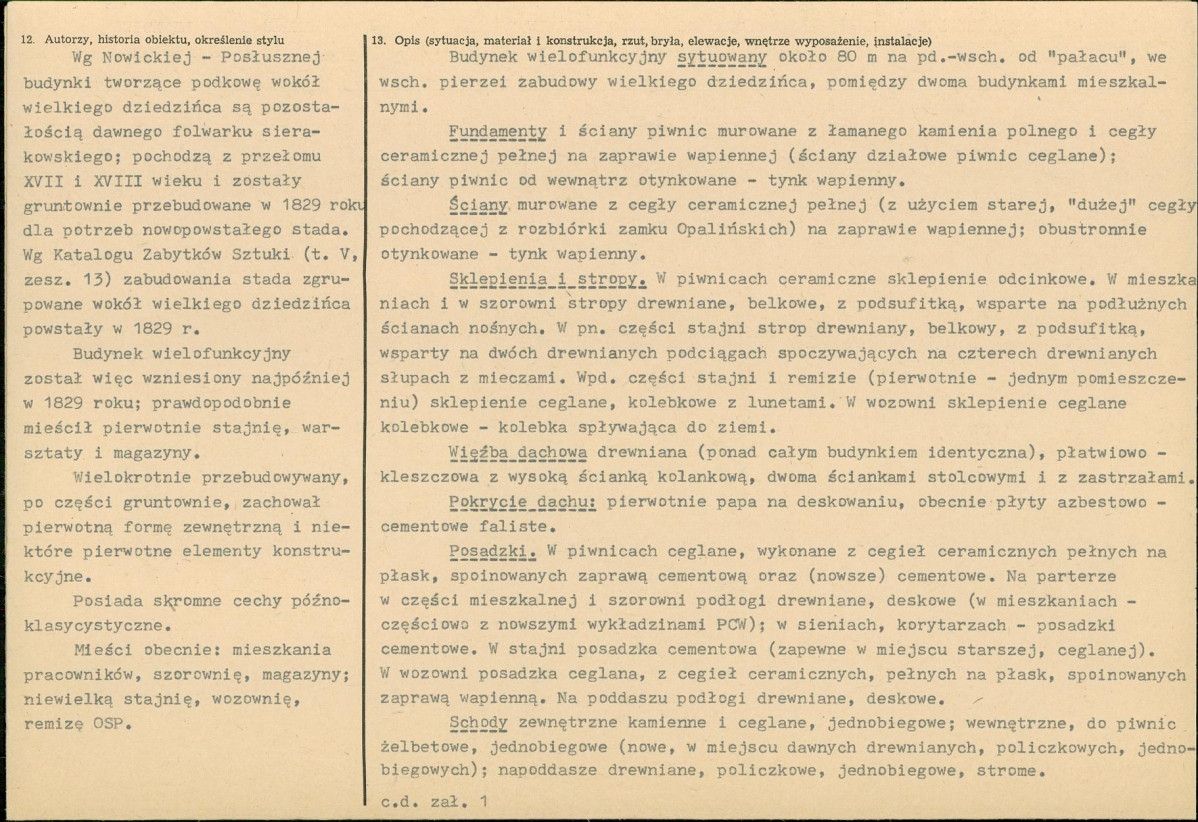 12. Autorzy, historia obiektu, określenie stylu

Wg Nowickiej - Posłusznej budynki tworzące podkowę wokół wielkiego dziedzińca są pozostałością dawnego folwarku sierakowskiego; pochodzą z przełomu XVII i XVIII wieku i zostały gruntownie przebudowane w 1829 roku dla potrzeb nowopowstałego stada. Wg Katalogu Zabytków Sztuki (t. V, zesz. 13) zabudowania stada zgrupowane wokół wielkiego dziedzińca powstały w 1829 r.

Budynek wielofunkcyjny został więc wzniesiony najpóźniej w 1829 roku; prawdopodobnie mieścił pierwotnie stajnię, warsztaty i magazyny.

Wielokrotnie przebudowywany, po części gruntownie, zachował pierwotną formę zewnętrzną i niektóre pierwotne elementy konstrukcyjne.

Posiada skromne cechy późnoklasycystyczne.

Mieści obecnie: mieszkania pracowników, szorownię, magazyny; niewielką stajnię, wozownię, remizę OSP.

13. Opis (sytuacja, materiał i konstrukcja, rzut, bryła, elewacje, wnętrze wyposażenie, instalacje)

Budynek wielofunkcyjny sytuowany około 80 m na pd.-wsch. od "pałacu", we wsch. pierzei zabudowy wielkiego dziedzińca, pomiędzy dwoma budynkami mieszkalnymi.

Fundamenty i ściany piwnic murowane z łamanego kamienia polnego i cegły ceramicznej pełnej na zaprawie wapiennej (ściany działowe piwnic ceglane); ściany piwnic od wewnątrz otynkowane - tynk wapienny.

Ściany murowane z cegły ceramicznej pełnej (z użyciem starej, "dużej" cegły pochodzącej z rozbiórki zamku Opalińskich) na zaprawie wapiennej; obustronnie otynkowane - tynk wapienny.

Sklepienia i stropy. W piwnicach ceramiczne sklepienie odcinkowe. W mieszkaniach i w szorowni stropy drewniane, belkowe, z podsufitką, wsparte na podłużnych ścianach nośnych. W pn. części stajni strop drewniany, belkowy, z podsufitką, wsparty na dwóch drewnianych podciągach spoczywających na czterech drewnianych słupach z mieczami. Wpd. części stajni i remizie (pierwotnie - jednym pomieszczeniu) sklepienie ceglane, kolebkowe z lunetami. W wozowni sklepienie ceglane kolebkowe - kolebka spływająca do ziemi.

Więźba dachowa drewniana (ponad całym budynkiem identyczna), płatwiowo - kleszczowa z wysoką ścianką kolankową, dwoma ściankami stolcowymi i z zastrzałami.

Pokrycie dachu: pierwotnie papa na deskowaniu, obecnie płyty azbestowo - cementowe faliste.

Posadzki. W piwnicach ceglane, wykonane z cegieł ceramicznych pełnych na płask, spoinowanych zaprawą cementową oraz (nowsze) cementowe. Na parterze w części mieszkalnej i szorowni podłogi drewniane, deskowe (w mieszkaniach - częściowo z nowszymi wykładzinami PCW); w sieniach, korytarzach - posadzki cementowe. W stajni posadzka cementowa (zapewne w miejscu starszej, ceglanej). W wozowni posadzka ceglana, z cegieł ceramicznych, pełnych na płask, spoinowanych zaprawą wapienną. Na poddaszu podłogi drewniane, deskowe.

Schody zewnętrzne kamienne i ceglane, jednobiegowe; wewnętrzne, do piwnic żelbetowe, jednobiegowe (nowe, w miejscu dawnych drewnianych, policzkowych, jednobiegowych); napoddasze drewniane, policzkowe, jednobiegowe, strome.

c.d. zał. 1